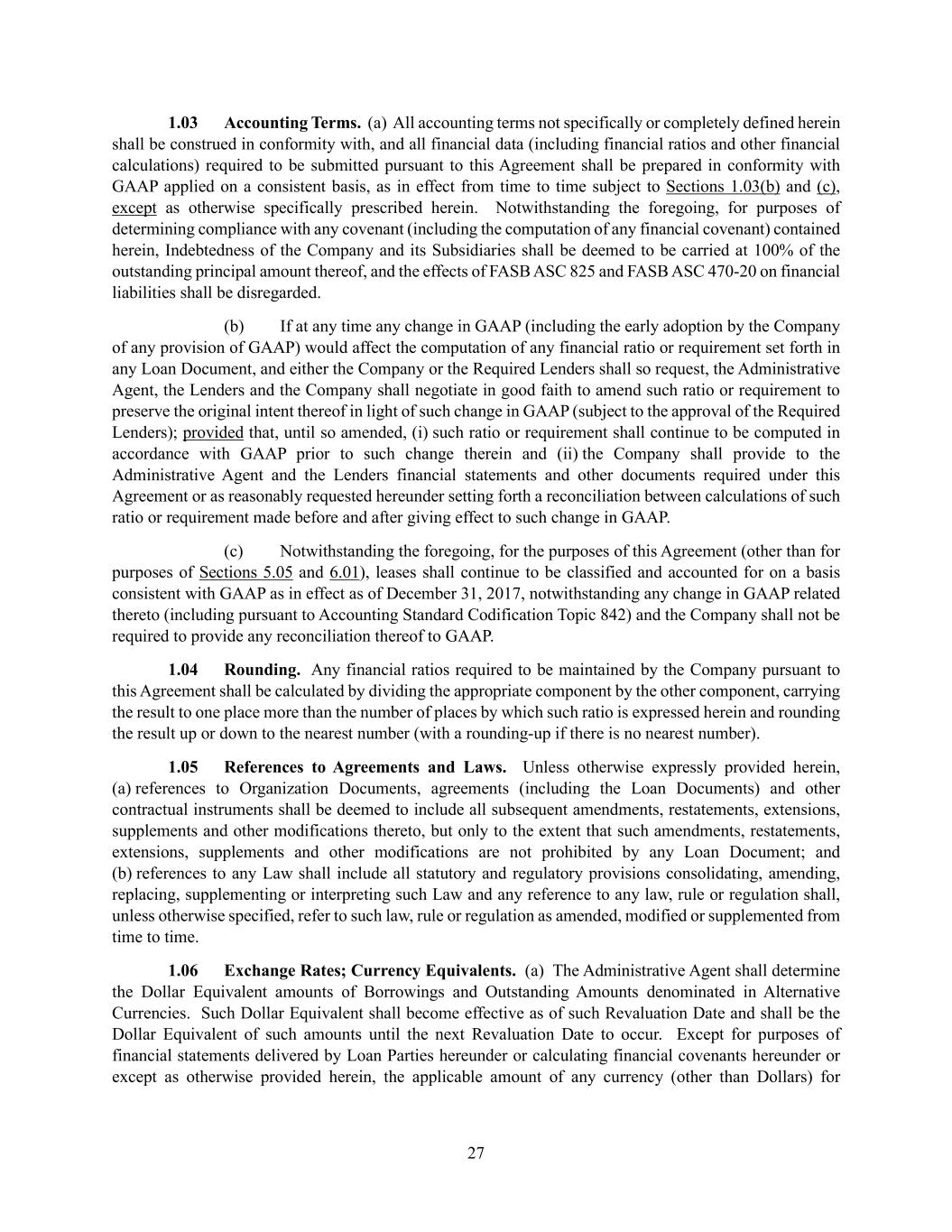 1.03 Accounting Terms. (a) All accounting terms not specifically or completely defined herein shall be construed in conformity with, and all financial data (including financial ratios and other financial calculations) required to be submitted pursuant to this Agreement shall be prepared in conformity with GAAP applied on a consistent basis, as in effect from time to time subject to Sections 1.03(b) and (c), except as otherwise specifically prescribed herein. Notwithstanding the foregoing, for purposes of determining compliance with any covenant (including the computation of any financial covenant) contained herein, Indebtedness of the Company and its Subsidiaries shall be deemed to be carried at 100% of the outstanding principal amount thereof, and the effects of FASB ASC 825 and FASB ASC 470-20 on financial liabilities shall be disregarded.

(b) If at any time any change in GAAP (including the early adoption by the Company of any provision of GAAP) would affect the computation of any financial ratio or requirement set forth in any Loan Document, and either the Company or the Required Lenders shall so request, the Administrative Agent, the Lenders and the Company shall negotiate in good faith to amend such ratio or requirement to preserve the original intent thereof in light of such change in GAAP (subject to the approval of the Required Lenders); provided that, until so amended, (i) such ratio or requirement shall continue to be computed in accordance with GAAP prior to such change therein and (ii) the Company shall provide to the Administrative Agent and the Lenders financial statements and other documents required under this Agreement or as reasonably requested hereunder setting forth a reconciliation between calculations of such ratio or requirement made before and after giving effect to such change in GAAP.

(c) Notwithstanding the foregoing, for the purposes of this Agreement (other than for purposes of Sections 5.05 and 6.01), leases shall continue to be classified and accounted for on a basis consistent with GAAP as in effect as of December 31, 2017, notwithstanding any change in GAAP related thereto (including pursuant to Accounting Standard Codification Topic 842) and the Company shall not be required to provide any reconciliation thereof to GAAP.

1.04 Rounding. Any financial ratios required to be maintained by the Company pursuant to this Agreement shall be calculated by dividing the appropriate component by the other component, carrying the result to one place more than the number of places by which such ratio is expressed herein and rounding the result up or down to the nearest number (with a rounding-up if there is no nearest number).

1.05 References to Agreements and Laws. Unless otherwise expressly provided herein, (a) references to Organization Documents, agreements (including the Loan Documents) and other contractual instruments shall be deemed to include all subsequent amendments, restatements, extensions, supplements and other modifications thereto, but only to the extent that such amendments, restatements, extensions, supplements and other modifications are not prohibited by any Loan Document; and (b) references to any Law shall include all statutory and regulatory provisions consolidating, amending, replacing, supplementing or interpreting such Law and any reference to any law, rule or regulation shall, unless otherwise specified, refer to such law, rule or regulation as amended, modified or supplemented from time to time.

1.06 Exchange Rates; Currency Equivalents. (a) The Administrative Agent shall determine the Dollar Equivalent amounts of Borrowings and Outstanding Amounts denominated in Alternative Currencies. Such Dollar Equivalent shall become effective as of such Revaluation Date and shall be the Dollar Equivalent of such amounts until the next Revaluation Date to occur. Except for purposes of financial statements delivered by Loan Parties hereunder or calculating financial covenants hereunder or except as otherwise provided herein, the applicable amount of any currency (other than Dollars) for

27